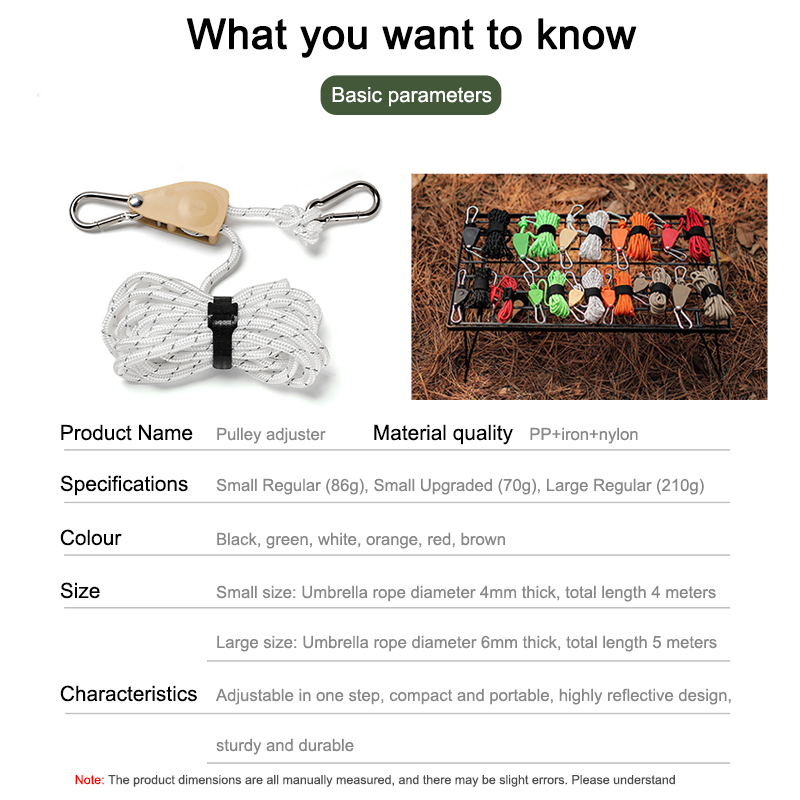 What you want to know

Basic parameters

Product Name Pulley adjuster Material quality PP+iron+nylon

Specifications Small Regular (86g), Small Upgraded (70g), Large Regular (210g)

Colour Black, green, white, orange, red, brown

Size Small size: Umbrella rope diameter 4mm thick, total length 4 meters

Large size: Umbrella rope diameter 6mm thick, total length 5 meters

Characteristics Adjustable in one step, compact and portable, highly reflective design, sturdy and durable

Note: The product dimensions are all manually measured, and there may be slight errors. Please understand